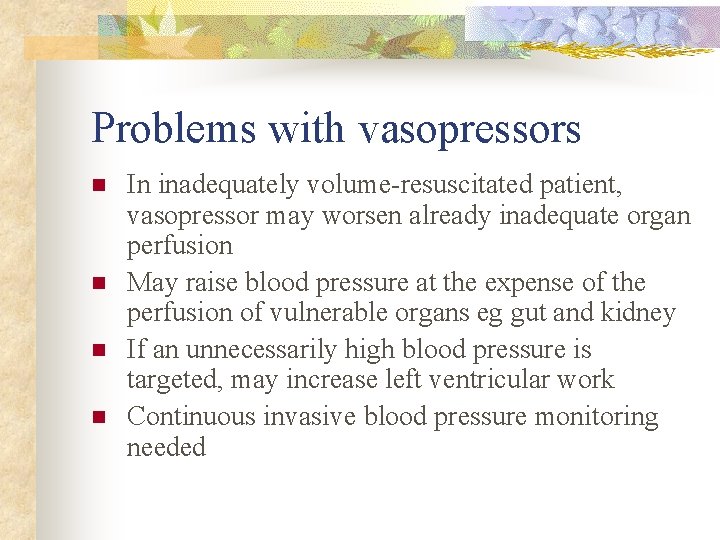 Problems with vasopressors

- In inadequately volume-resuscitated patient, vasopressor may worsen already inadequate organ perfusion
- May raise blood pressure at the expense of the perfusion of vulnerable organs eg gut and kidney
- If an unnecessarily high blood pressure is targeted, may increase left ventricular work
- Continuous invasive blood pressure monitoring needed